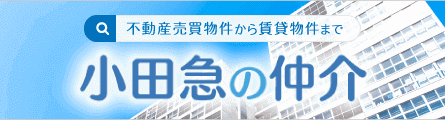 不動産売買物件から賃貸物件まで

小田急の仲介